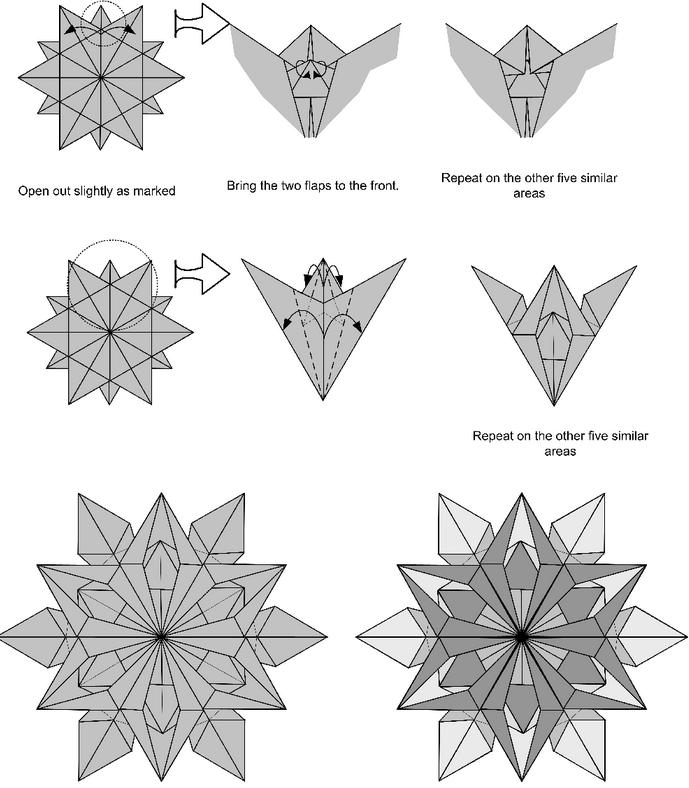 Open out slightly as marked

Bring the two flaps to the front.

Repeat on the other five similar areas

Repeat on the other five similar areas